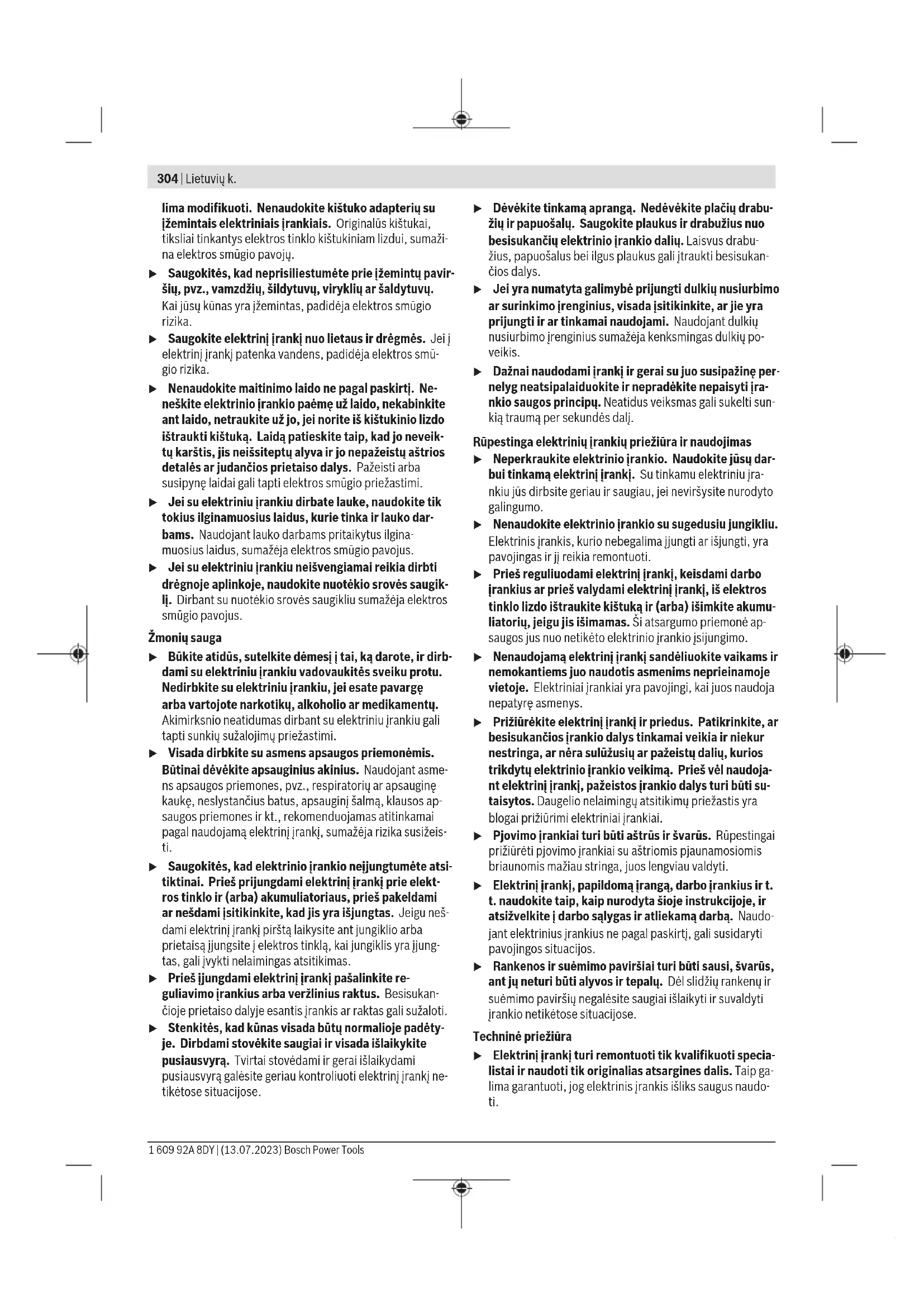 304 | Lietuvių k.

lima modifikuoti. Nenaudokite kištuko adapterių su įžemintais elektriniais įrankiais. Originalūs kištukai, tiksliai tinkantys elektros tinklo kištukiniam lizdui, sumažina elektros smūgio pavojų.

▶ Saugokitės, kad neprisiliestumėte prie įžemintų paviršių, pvz., vamzdžių, šildytuvų, viryklių ar šaldytuvų. Kai jūsų kūnas yra įžemintas, padidėja elektros smūgio rizika.

▶ Saugokite elektrinį įrankį nuo lietaus ir drėgmės. Jei į elektrinį įrankį patenka vandens, padidėja elektros smūgio rizika.

▶ Nenaudokite maitinimo laido ne pagal paskirtį. Neneškite elektrinio įrankio paėmę už laido, nekabinkite ant laido, netraukite už jo, jei norite iš kištukinio lizdo ištraukti kištuką. Laidą patieskite taip, kad jo neveiktų karštis, jis neišsiteptų alyva ir jo nepažeistų aštrios detalės ar judančios prietaiso dalys. Pažeisti arba susipynę laidai gali tapti elektros smūgio priežastimi.

▶ Jei su elektriniu įrankiu dirbate lauke, naudokite tik tokius ilginamuosius laidus, kurie tinka ir lauko darbams. Naudojant lauko darbams pritaikytus ilginamuosius laidus, sumažėja elektros smūgio pavojus.

▶ Jei su elektriniu įrankiu neišvengiamai reikia dirbti drėgnoje aplinkoje, naudokite nuotėkio srovės saugiklį. Dirbant su nuotėkio srovės saugikliu sumažėja elektros smūgio pavojus.

Žmonių sauga

▶ Būkite atidūs, sutelkite dėmesį į tai, ką darote, ir dirbdami su elektriniu įrankiu vadovaukitės sveiku protu. Nedirbkite su elektriniu įrankiu, jei esate pavargę arba vartojote narkotikų, alkoholio ar medikamentų. Akimirksnio neatidumas dirbant su elektriniu įrankiu gali tapti sunkių sužalojimų priežastimi.

▶ Visada dirbkite su asmens apsaugos priemonėmis. Būtinai dėvėkite apsauginius akinius. Naudojant asmens apsaugos priemones, pvz., respiratorių ar apsauginę kaukę, neslystančius batus, apsauginį šalmą, klausos apsaugos priemones ir kt., rekomenduojamas atitinkamai pagal naudojamą elektrinį įrankį, sumažėja rizika susižeisti.

▶ Saugokitės, kad elektrinio įrankio neįjungtumėte atsitiktinai. Prieš prijungdami elektrinį įrankį prie elektros tinklo ir (arba) akumuliatoriaus, prieš pakeldami ar nešdami įsitikinkite, kad jis yra išjungtas. Jeigu nešdami elektrinį įrankį pirštą laikysite ant jungiklio arba prietaisą įjungsite į elektros tinklą, kai jungiklis yra įjungtas, gali įvykti nelaimingas atsitikimas.

▶ Prieš įjungdami elektrinį įrankį pašalinkite reguliavimo įrankius arba veržlinius raktus. Besisukančioje prietaiso dalyje esantis įrankis ar raktas gali sužaloti.

▶ Stenkitės, kad kūnas visada būtų normalioje padėtyje. Dirbdami stovėkite saugiai ir visada išlaikykite pusiausvyrą. Tvirtai stovėdami ir gerai išlaikydami pusiausvyrą galėsite geriau kontroliuoti elektrinį įrankį netikėtose situacijose.

▶ Dėvėkite tinkamą aprangą. Nedėvėkite plačių drabužių ir papuošalų. Saugokite plaukus ir drabužius nuo besisukančių elektrinio įrankio dalių. Laisvus drabužius, papuošalus bei ilgus plaukus gali įtraukti besisukančios dalys.

▶ Jei yra numatyta galimybė prijungti dulkių nusiurbimo ar surinkimo įrenginius, visada įsitikinkite, ar jie yra prijungti ir ar tinkamai naudojami. Naudojant dulkių nusiurbimo įrenginius sumažėja kenksmingas dulkių poveikis.

▶ Dažnai naudodami įrankį ir gerai su juo susipažinę pernelyg neatsipalaiduokite ir nepradėkite nepaisyti įrankio saugos principų. Neatidus veiksmas gali sukelti sunkią traumą per sekundės dalį.

Rūpestinga elektrinių įrankių priežiūra ir naudojimas

▶ Neperkraukite elektrinio įrankio. Naudokite jūsų darbui tinkamą elektrinį įrankį. Su tinkamu elektriniu įrankiu jūs dirbsite geriau ir saugiau, jei neviršysite nurodyto galingumo.

▶ Nenaudokite elektrinio įrankio su sugedusiu jungikliu. Elektrinis įrankis, kurio nebegalima įjungti ar išjungti, yra pavojingas ir jį reikia remontuoti.

▶ Prieš reguliuodami elektrinį įrankį, keisdami darbo įrankius ar prieš valydami elektrinį įrankį, iš elektros tinklo lizdo ištraukite kištuką ir (arba) išimkite akumuliatorių, jeigu jis išimamas. Ši atsargumo priemonė apsaugos jus nuo netikėto elektrinio įrankio įsijungimo.

▶ Nenaudojamą elektrinį įrankį sandėliuokite vaikams ir nemokantiems juo naudotis asmenims neprieinamoje vietoje. Elektriniai įrankiai yra pavojingi, kai juos naudoja nepatyrę asmenys.

▶ Prižiūrėkite elektrinį įrankį ir priedus. Patikrinkite, ar besisukančios įrankio dalys tinkamai veikia ir niekur nestringa, ar nėra sulūžusių ar pažeistų dalių, kurios trikdytų elektrinio įrankio veikimą. Prieš vėl naudojant elektrinį įrankį, pažeistos įrankio dalys turi būti sutaisytos. Daugelio nelaimingų atsitikimų priežastis yra blogai prižiūrimi elektriniai įrankiai.

▶ Pjovimo įrankiai turi būti aštrūs ir švarūs. Rūpestingai prižiūrėti pjovimo įrankiai su aštriomis pjaunamosiomis briaunomis mažiau stringa, juos lengviau valdyti.

▶ Elektrinį įrankį, papildomą įrangą, darbo įrankius ir t. t. naudokite taip, kaip nurodyta šioje instrukcijoje, ir atsižvelkite į darbo sąlygas ir atliekamą darbą. Naudojant elektrinius įrankius ne pagal paskirtį, gali susidaryti pavojingos situacijos.

▶ Rankenos ir suėmimo paviršiai turi būti sausi, švarūs, ant jų neturi būti alyvos ir tepalų. Dėl slidžių rankenų ir suėmimo paviršių negalėsite saugiai išlaikyti ir suvaldyti įrankio netikėtose situacijose.

Techninė priežiūra

▶ Elektrinį įrankį turi remontuoti tik kvalifikuoti specialistai ir naudoti tik originalias atsargines dalis. Taip galima garantuoti, jog elektrinis įrankis išliks saugus naudoti.

1 609 92A 8DY | (13.07.2023) Bosch Power Tools